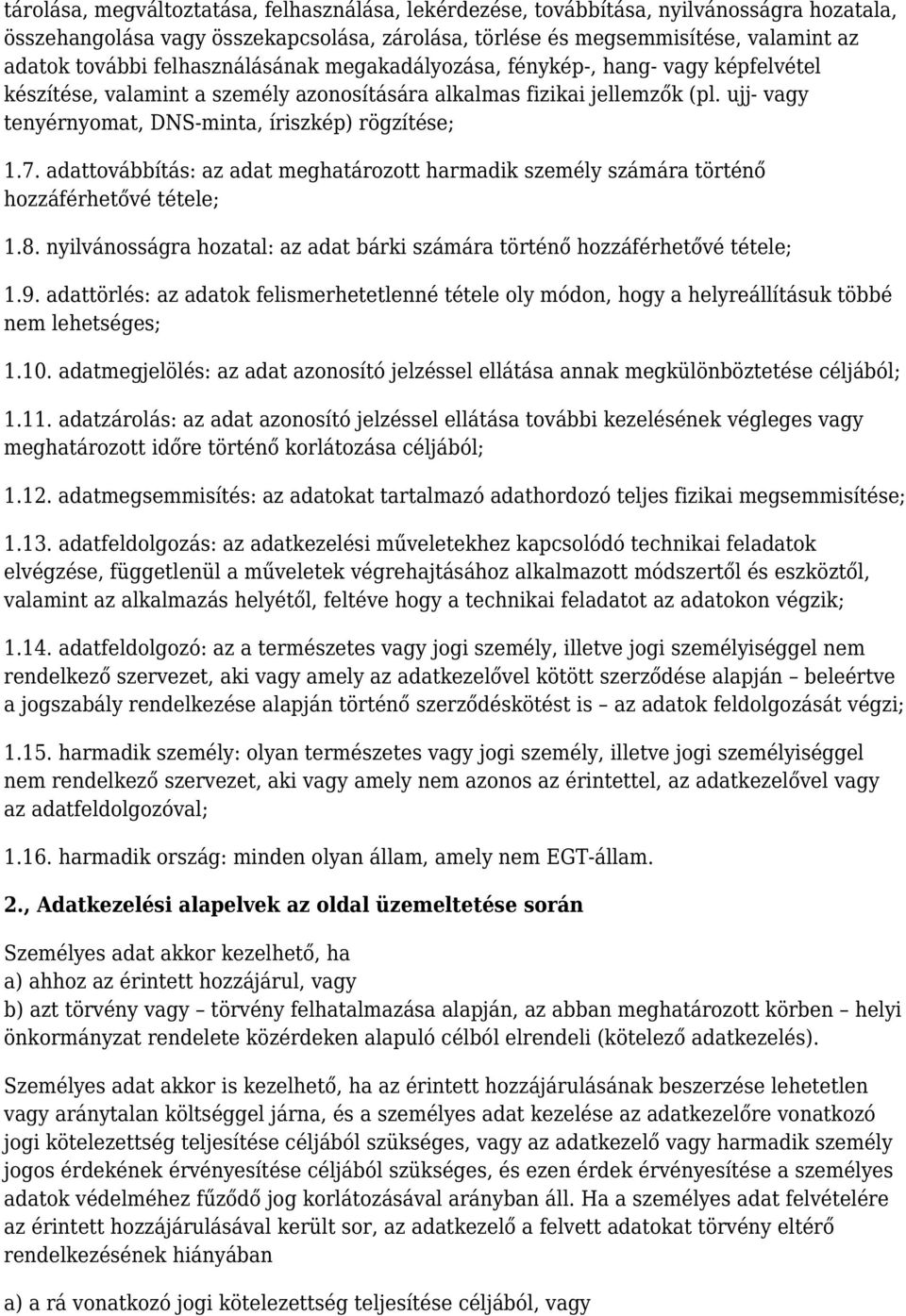 tárolása, megváltoztatása, felhasználása, lekérdezése, továbbítása, nyilvánosságra hozatala, összehangolása vagy összekapcsolása, zárolása, törlése és megsemmisítése, valamint az adatok további felhasználásának megakadályozása, fénykép-, hang- vagy képfelvétel készítése, valamint a személy azonosítására alkalmas fizikai jellemzők (pl. ujj- vagy tenyérnyomat, DNS-minta, íriszkép) rögzítése;

1.7. adattovábbítás: az adat meghatározott harmadik személy számára történő hozzáférhetővé tétele;

1.8. nyilvánosságra hozatal: az adat bárki számára történő hozzáférhetővé tétele;

1.9. adattörlés: az adatok felismerhetetlenné tétele oly módon, hogy a helyreállításuk többé nem lehetséges;

1.10. adatmegjelölés: az adat azonosító jelzéssel ellátása annak megkülönböztetése céljából;

1.11. adatzárolás: az adat azonosító jelzéssel ellátása további kezelésének végleges vagy meghatározott időre történő korlátozása céljából;

1.12. adatmegsemmisítés: az adatokat tartalmazó adathordozó teljes fizikai megsemmisítése;

1.13. adatfeldolgozás: az adatkezelési műveletekhez kapcsolódó technikai feladatok elvégzése, függetlenül a műveletek végrehajtásához alkalmazott módszertől és eszköztől, valamint az alkalmazás helyétől, feltéve hogy a technikai feladatot az adatokon végzik;

1.14. adatfeldolgozó: az a természetes vagy jogi személy, illetve jogi személyiséggel nem rendelkező szervezet, aki vagy amely az adatkezelővel kötött szerződése alapján – beleértve a jogszabály rendelkezése alapján történő szerződéskötést is – az adatok feldolgozását végzi;

1.15. harmadik személy: olyan természetes vagy jogi személy, illetve jogi személyiséggel nem rendelkező szervezet, aki vagy amely nem azonos az érintettel, az adatkezelővel vagy az adatfeldolgozóval;

1.16. harmadik ország: minden olyan állam, amely nem EGT-állam.

2., Adatkezelési alapelvek az oldal üzemeltetése során

Személyes adat akkor kezelhető, ha
a) ahhoz az érintett hozzájárul, vagy
b) azt törvény vagy – törvény felhatalmazása alapján, az abban meghatározott körben – helyi önkormányzat rendelete közérdeken alapuló célból elrendeli (kötelező adatkezelés).

Személyes adat akkor is kezelhető, ha az érintett hozzájárulásának beszerzése lehetetlen vagy aránytalan költséggel járna, és a személyes adat kezelése az adatkezelőre vonatkozó jogi kötelezettség teljesítése céljából szükséges, vagy az adatkezelő vagy harmadik személy jogos érdekének érvényesítése céljából szükséges, és ezen érdek érvényesítése a személyes adatok védelméhez fűződő jog korlátozásával arányban áll. Ha a személyes adat felvételére az érintett hozzájárulásával került sor, az adatkezelő a felvett adatokat törvény eltérő rendelkezésének hiányában

a) a rá vonatkozó jogi kötelezettség teljesítése céljából, vagy